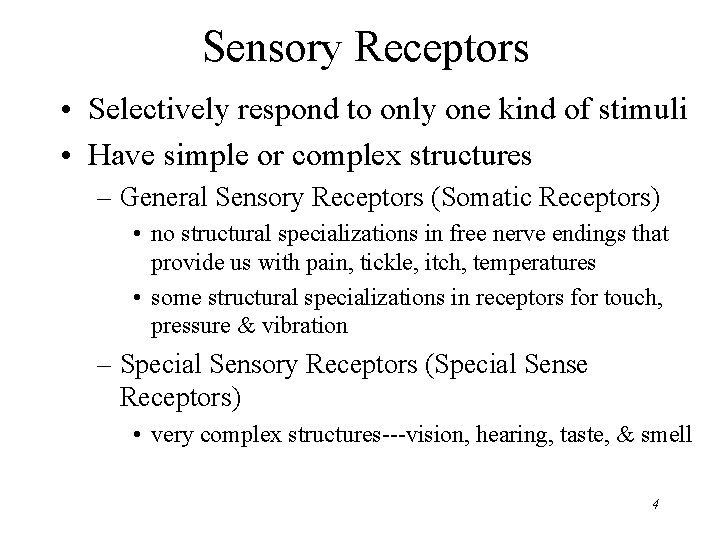 Sensory Receptors

• Selectively respond to only one kind of stimuli
• Have simple or complex structures
– General Sensory Receptors (Somatic Receptors)
• no structural specializations in free nerve endings that provide us with pain, tickle, itch, temperatures
• some structural specializations in receptors for touch, pressure & vibration
– Special Sensory Receptors (Special Sense Receptors)
• very complex structures---vision, hearing, taste, & smell

4